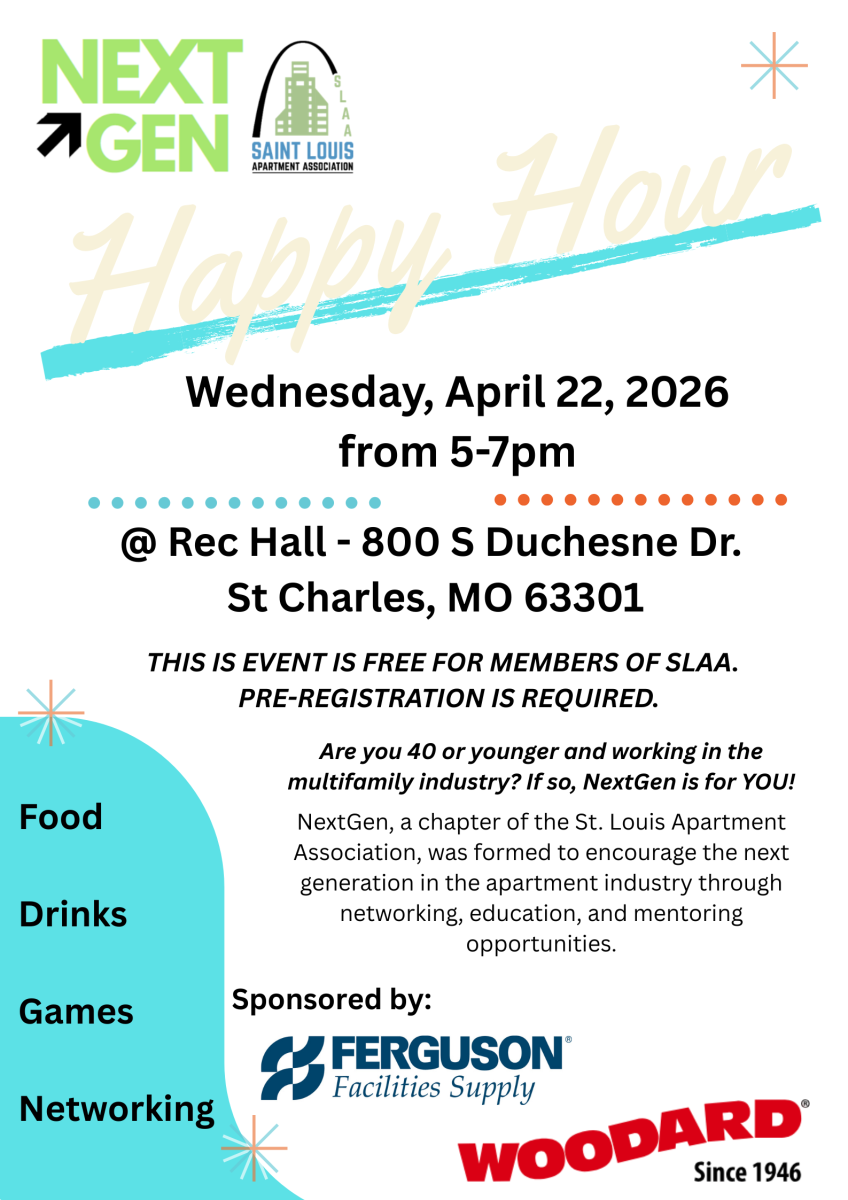 NEXT GEN

SLAA
SAINT LOUIS
APARTMENT ASSOCIATION

Happy Hour

Wednesday, April 22, 2026
from 5-7pm

@ Rec Hall - 800 S Duchesne Dr.
St Charles, MO 63301

THIS IS EVENT IS FREE FOR MEMBERS OF SLAA.
PRE-REGISTRATION IS REQUIRED.

Food

Drinks

Games

Networking

Are you 40 or younger and working in the multifamily industry? If so, NextGen is for YOU!

NextGen, a chapter of the St. Louis Apartment Association, was formed to encourage the next generation in the apartment industry through networking, education, and mentoring opportunities.

Sponsored by:

FERGUSON®
Facilities Supply

WOODARD®
Since 1946